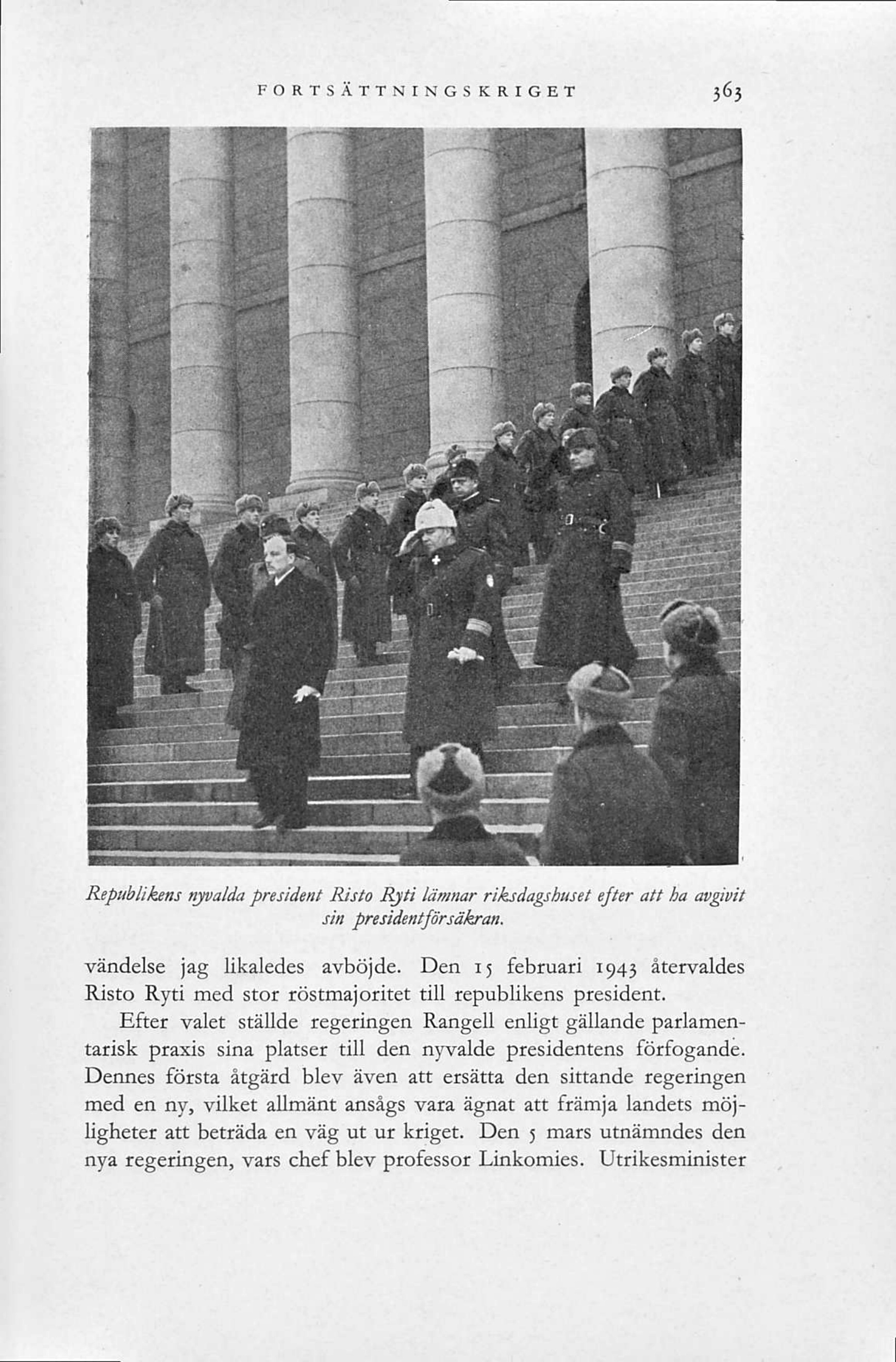 FORTSÄTTNINGSKRIGET 363

Republikens nyvalda president Risto Ryti lämnar riksdagshuset efter att ha avgivit sin presidentförsäkran.

vändelse jag likaledes avböjde. Den 15 februari 1943 återvaldes Risto Ryti med stor röstmajoritet till republikens president.

Efter valet ställde regeringen Rangell enligt gällande parlamentarisk praxis sina platser till den nyvalde presidentens förfogande. Dennes första åtgärd blev även att ersätta den sittande regeringen med en ny, vilket allmänt ansågs vara ägnat att främja landets möjligheter att beträda en väg ut ur kriget. Den 5 mars utnämndes den nya regeringen, vars chef blev professor Linkomies. Utrikesminister